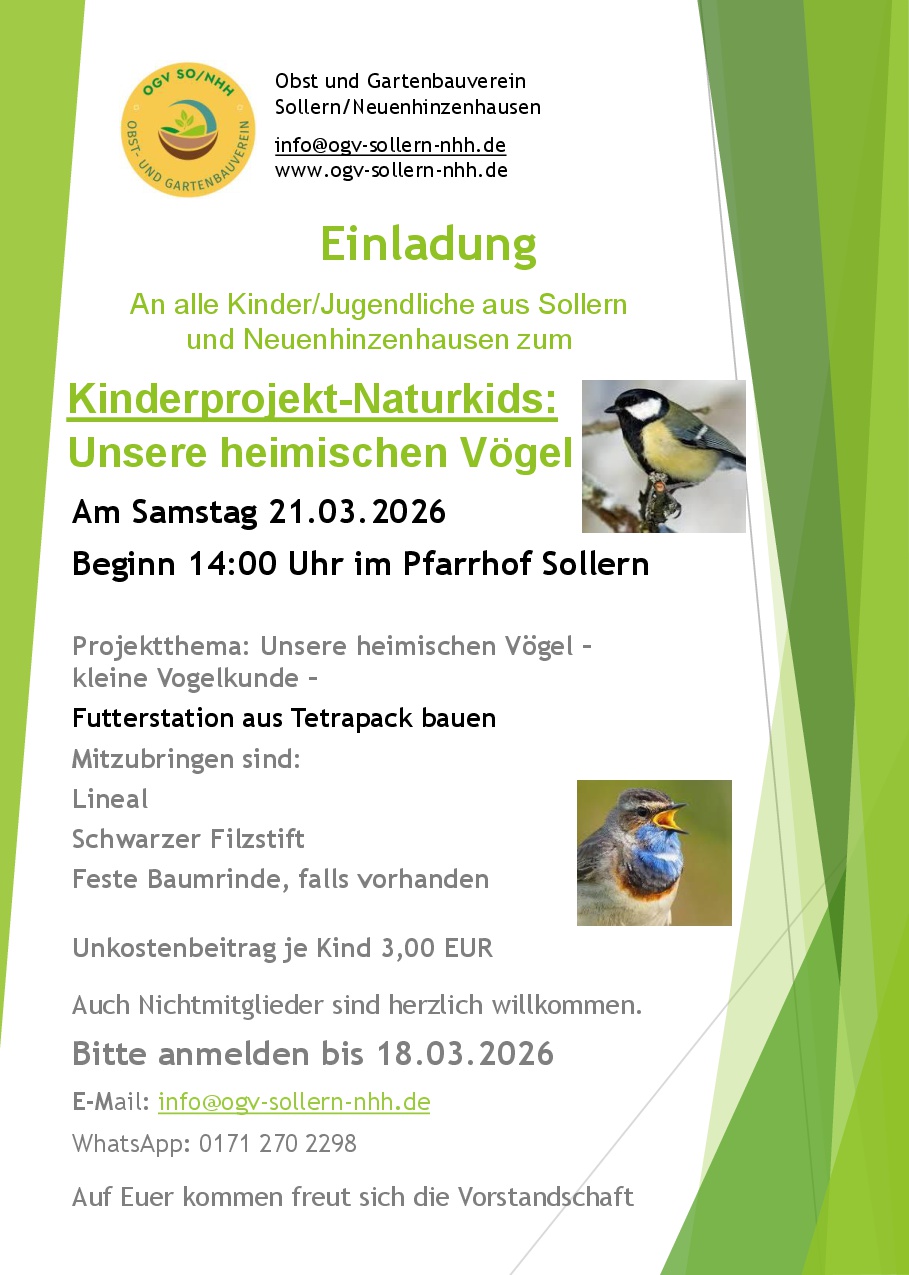 OGV SO/NHH
OBST- UND GARTENBAUVEREIN

Obst und Gartenbauverein
Sollern/Neuenhinzenhausen

info@ogv-sollern-nhh.de
www.ogv-sollern-nhh.de

Einladung

An alle Kinder/Jugendliche aus Sollern und Neuenhinzenhausen zum

Kinderprojekt-Naturkids:
Unsere heimischen Vögel

Am Samstag 21.03.2026

Beginn 14:00 Uhr im Pfarrhof Sollern

Projektthema: Unsere heimischen Vögel – kleine Vogelkunde –

Futterstation aus Tetrapack bauen

Mitzubringen sind:

Lineal

Schwarzer Filzstift

Feste Baumrinde, falls vorhanden

Unkostenbeitrag je Kind 3,00 EUR

Auch Nichtmitglieder sind herzlich willkommen.

Bitte anmelden bis 18.03.2026

E-Mail: info@ogv-sollern-nhh.de

WhatsApp: 0171 270 2298

Auf Euer kommen freut sich die Vorstandschaft